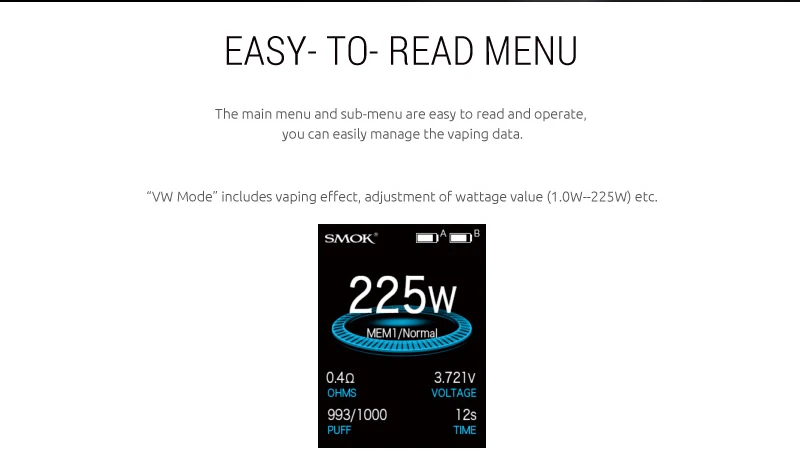 EASY- TO- READ MENU

The main menu and sub-menu are easy to read and operate, you can easily manage the vaping data.

"VW Mode" includes vaping effect, adjustment of wattage value (1.0W--225W) etc.

SMOK®

A

B

225W

MEM1/Normal

0.4Ω
OHMS

3.721V
VOLTAGE

993/1000
PUFF

12s
TIME